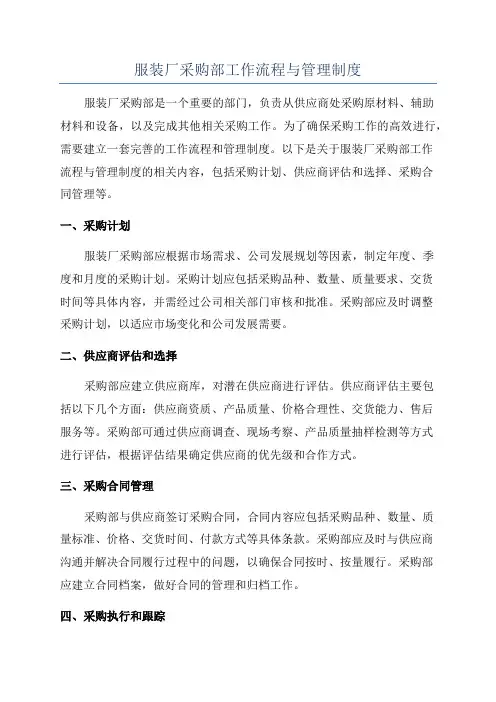 服装厂采购部工作流程与管理制度

服装厂采购部是一个重要的部门，负责从供应商处采购原材料、辅助材料和设备，以及完成其他相关采购工作。为了确保采购工作的高效进行，需要建立一套完善的工作流程和管理制度。以下是关于服装厂采购部工作流程与管理制度的相关内容，包括采购计划、供应商评估和选择、采购合同管理等。

一、采购计划

服装厂采购部应根据市场需求、公司发展规划等因素，制定年度、季度和月度的采购计划。采购计划应包括采购品种、数量、质量要求、交货时间等具体内容，并需经过公司相关部门审核和批准。采购部应及时调整采购计划，以适应市场变化和公司发展需要。

二、供应商评估和选择

采购部应建立供应商库，对潜在供应商进行评估。供应商评估主要包括以下几个方面：供应商资质、产品质量、价格合理性、交货能力、售后服务等。采购部可通过供应商调查、现场考察、产品质量抽样检测等方式进行评估，根据评估结果确定供应商的优先级和合作方式。

三、采购合同管理

采购部与供应商签订采购合同，合同内容应包括采购品种、数量、质量标准、价格、交货时间、付款方式等具体条款。采购部应及时与供应商沟通并解决合同履行过程中的问题，以确保合同按时、按量履行。采购部应建立合同档案，做好合同的管理和归档工作。

四、采购执行和跟踪